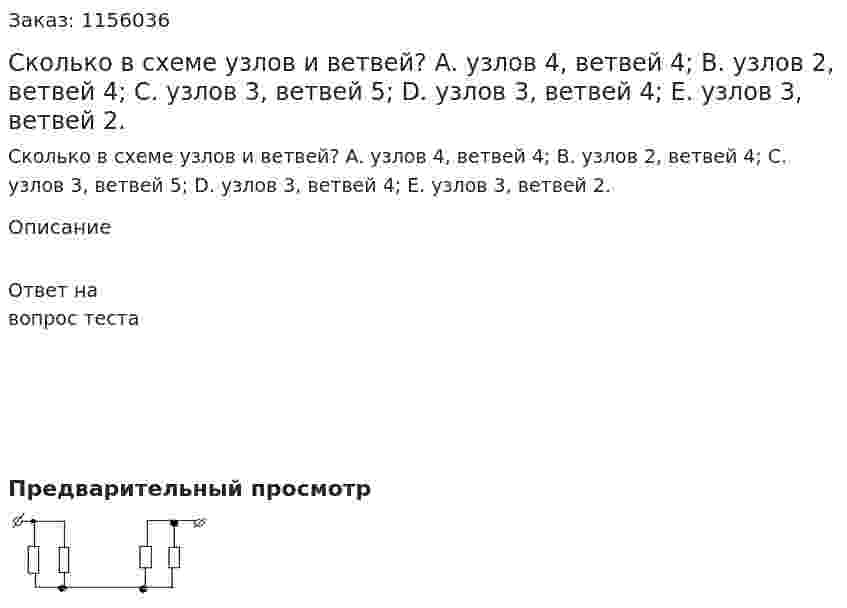 Заказ: 1156036

Сколько в схеме узлов и ветвей? A. узлов 4, ветвей 4; B. узлов 2, ветвей 4; C. узлов 3, ветвей 5; D. узлов 3, ветвей 4; E. узлов 3, ветвей 2.

Сколько в схеме узлов и ветвей? A. узлов 4, ветвей 4; B. узлов 2, ветвей 4; C. узлов 3, ветвей 5; D. узлов 3, ветвей 4; E. узлов 3, ветвей 2.

Описание

Ответ на вопрос теста

Предварительный просмотр